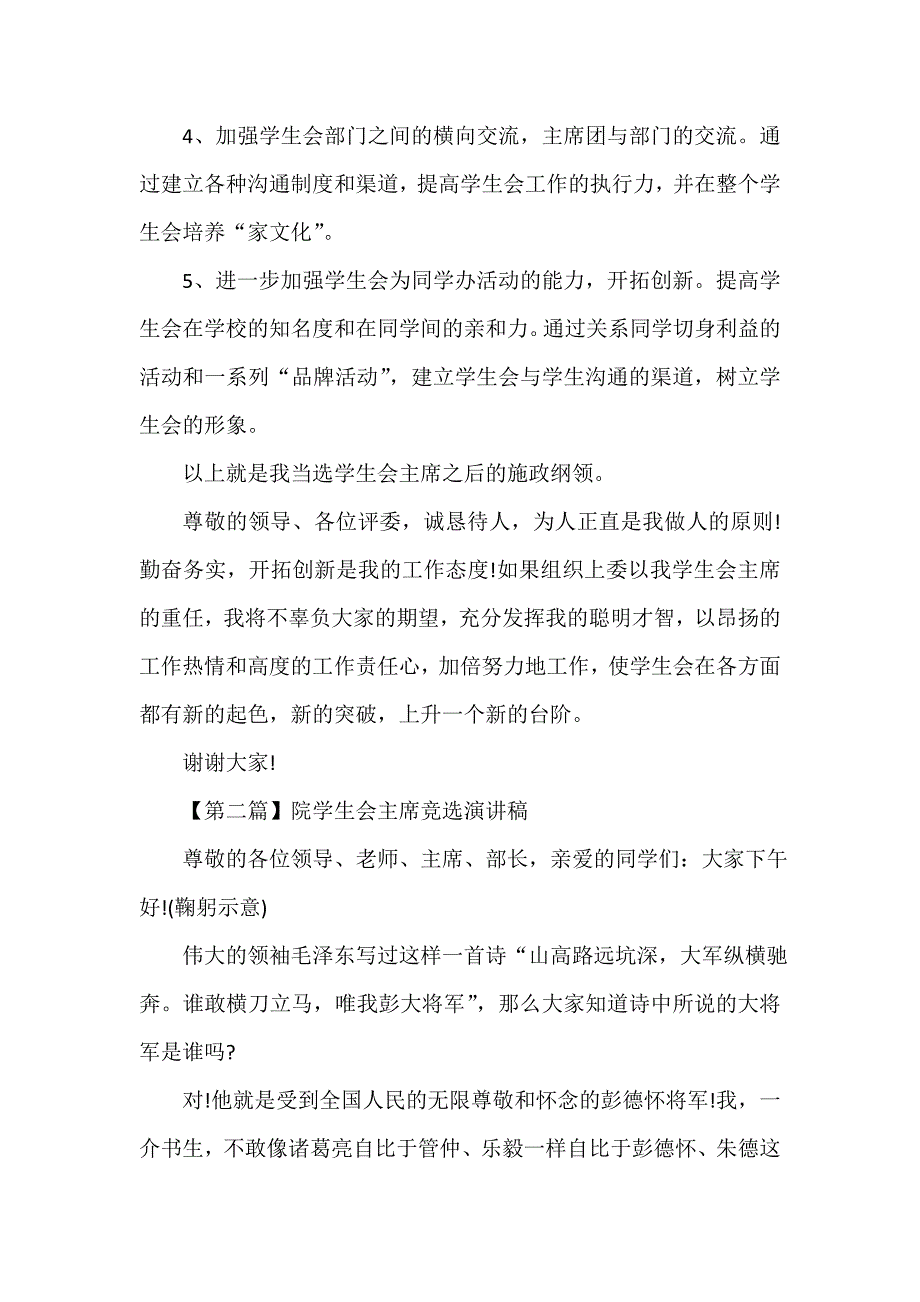 4、加强学生会部门之间的横向交流，主席团与部门的交流。通过建立各种沟通制度和渠道，提高学生会工作的执行力，并在整个学生会培养“家文化”。

5、进一步加强学生会为同学办活动的能力，开拓创新。提高学生会在学校的知名度和在同学间的亲和力。通过关系同学切身利益的活动和一系列“品牌活动”，建立学生会与学生沟通的渠道，树立学生会的形象。

以上就是我当选学生会主席之后的施政纲领。

尊敬的领导、各位评委，诚恳待人，为人正直是我做人的原则!勤奋务实，开拓创新是我的工作态度!如果组织上委以我学生会主席的重任，我将不辜负大家的期望，充分发挥我的聪明才智，以昂扬的工作热情和高度的工作责任心，加倍努力地工作，使学生会在各方面都有新的起色，新的突破，上升一个新的台阶。

谢谢大家!

【第二篇】院学生会主席竞选演讲稿

尊敬的各位领导、老师、主席、部长，亲爱的同学们：大家下午好!(鞠躬示意)

伟大的领袖毛泽东写过这样一首诗“山高路远坑深，大军纵横驰奔。谁敢横刀立马，唯我彭大将军”，那么大家知道诗中所说的大将军是谁吗?

对!他就是受到全国人民的无限尊敬和怀念的彭德怀将军!我，一介书生，不敢像诸葛亮自比于管仲、乐毅一样自比于彭德怀、朱德这